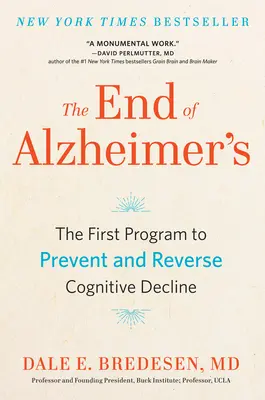 NEW YORK TIMES BESTSELLER

"A MONUMENTAL WORK."
—DAVID PERLMUTTER, MD
author of the #1 New York Times bestsellers Grain Brain and Brain Maker

The End of Alzheimer's

The First Program to
Prevent and Reverse
Cognitive Decline

DALE E. BREDESEN, MD
Professor and Founding President, Buck Institute; Professor, UCLA